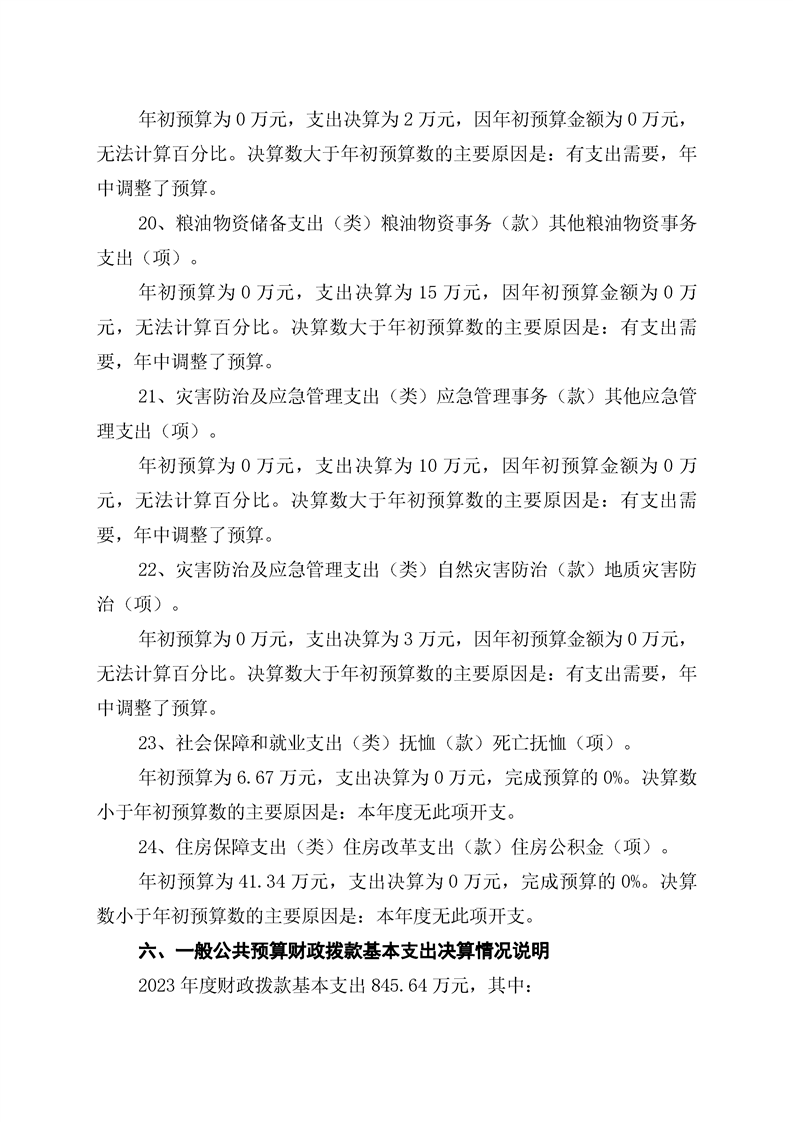 年初预算为 0 万元，支出决算为 2 万元，因年初预算金额为 0 万元，无法计算百分比。决算数大于年初预算数的主要原因是：有支出需要，年中调整了预算。

20、粮油物资储备支出（类）粮油物资事务（款）其他粮油物资事务支出（项）。

年初预算为 0 万元，支出决算为 15 万元，因年初预算金额为 0 万元，无法计算百分比。决算数大于年初预算数的主要原因是：有支出需要，年中调整了预算。

21、灾害防治及应急管理支出（类）应急管理事务（款）其他应急管理支出（项）。

年初预算为 0 万元，支出决算为 10 万元，因年初预算金额为 0 万元，无法计算百分比。决算数大于年初预算数的主要原因是：有支出需要，年中调整了预算。

22、灾害防治及应急管理支出（类）自然灾害防治（款）地质灾害防治（项）。

年初预算为 0 万元，支出决算为 3 万元，因年初预算金额为 0 万元，无法计算百分比。决算数大于年初预算数的主要原因是：有支出需要，年中调整了预算。

23、社会保障和就业支出（类）抚恤（款）死亡抚恤（项）。

年初预算为 6.67 万元，支出决算为 0 万元，完成预算的 0%。决算数小于年初预算数的主要原因是：本年度无此项开支。

24、住房保障支出（类）住房改革支出（款）住房公积金（项）。

年初预算为 41.34 万元，支出决算为 0 万元，完成预算的 0%。决算数小于年初预算数的主要原因是：本年度无此项开支。

六、一般公共预算财政拨款基本支出决算情况说明

2023 年度财政拨款基本支出 845.64 万元，其中：